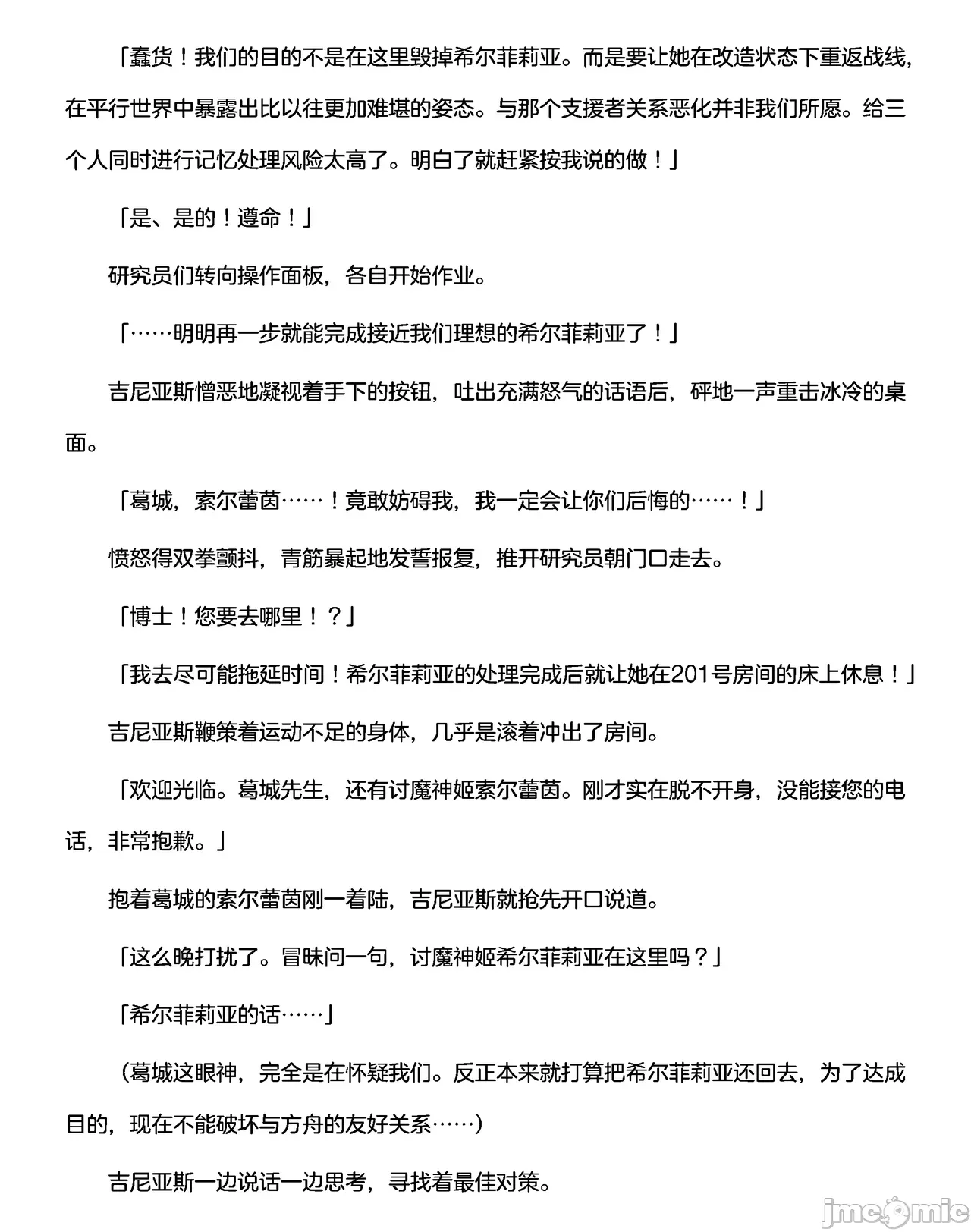 「蠢货！我们的目的不是在这里毁掉希尔菲莉亚。而是要让她在改造状态下重返战线，在平行世界中暴露出比以往更加难堪的姿态。与那个支援者关系恶化并非我们所愿。给三个人同时进行记忆处理风险太高了。明白了就赶紧按我说的做！」

「是、是的！遵命！」

研究员们转向操作面板，各自开始作业。

「……明明再一步就能完成接近我们理想的希尔菲莉亚了！」

吉尼亚斯憎恶地凝视着手下的按钮，吐出充满怒气的话语后，砰地一声重击冰冷的桌面。

「葛城，索尔蕾茵……！竟敢妨碍我，我一定会让你们后悔的……！」

愤怒得双拳颤抖，青筋暴起地发誓报复，推开研究员朝门口走去。

「博士！您要去哪里！？」

「我去尽可能拖延时间！希尔菲莉亚的处理完成后就让她在201号房间的床上休息！」

吉尼亚斯鞭策着运动不足的身体，几乎是滚着冲出了房间。

「欢迎光临。葛城先生，还有讨魔神姬索尔蕾茵。刚才实在脱不开身，没能接您的电话，非常抱歉。」

抱着葛城的索尔蕾茵刚一着陆，吉尼亚斯就抢先开口说道。

「这么晚打扰了。冒昧问一句，讨魔神姬希尔菲莉亚在这里吗？」

「希尔菲莉亚的话……」

（葛城这眼神，完全是在怀疑我们。反正本来就打算把希尔菲莉亚还回去，为了达成目的，现在不能破坏与方舟的友好关系……）

吉尼亚斯一边说话一边思考，寻找着最佳对策。

jmcomic